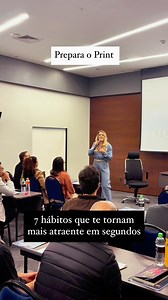 Prepara o Print

7 hábitos que te tornam mais atraente em segundos